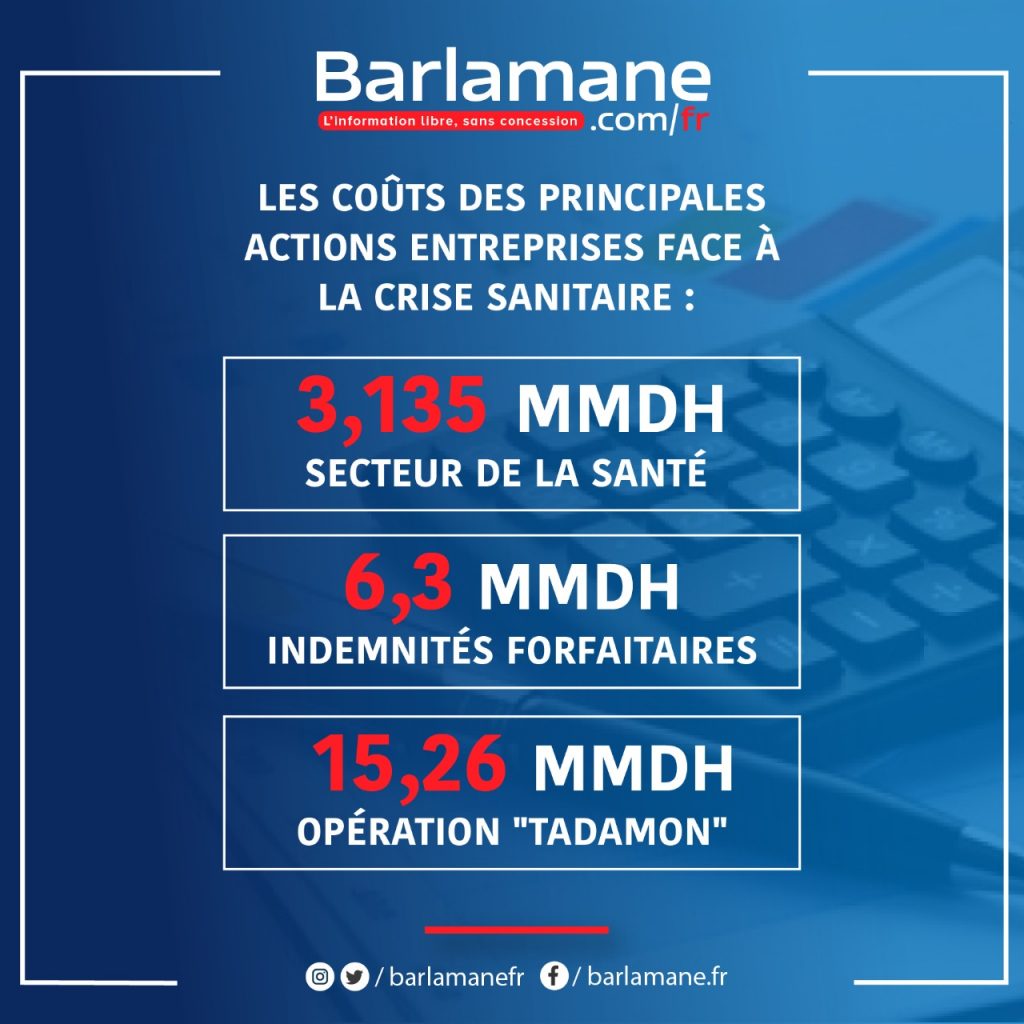 Barlamane
L'information libre, sans concession .com/fr

LES COÛTS DES PRINCIPALES ACTIONS ENTREPRISES FACE À LA CRISE SANITAIRE :

3,135 MMDH
SECTEUR DE LA SANTÉ

6,3 MMDH
INDEMNITÉS FORFAITAIRES

15,26 MMDH
OPÉRATION "TADAMON"

/ barlamanefr / barlamane.fr